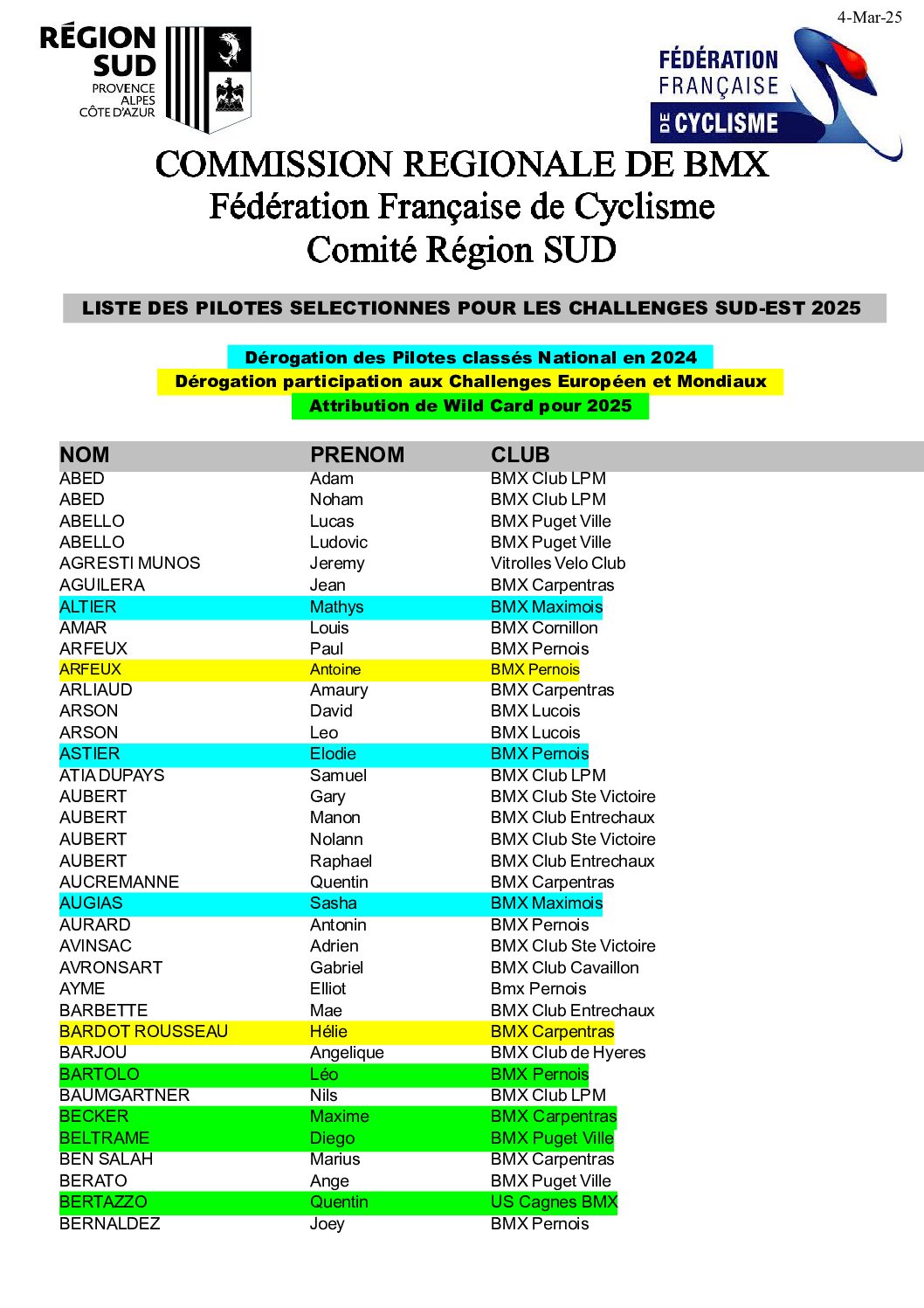 4-Mar-25

RÉGION SUD PROVENCE ALPES CÔTE D'AZUR

FÉDÉRATION FRANÇAISE DE CYCLISME

COMMISSION REGIONALE DE BMX
Fédération Française de Cyclisme
Comité Région SUD

LISTE DES PILOTES SELECTIONNES POUR LES CHALLENGES SUD-EST 2025

Dérogation des Pilotes classés National en 2024
Dérogation participation aux Challenges Européen et Mondiaux
Attribution de Wild Card pour 2025

| NOM | PRENOM | CLUB |
|---|---|---|
| ABED | Adam | BMX Club LPM |
| ABED | Noham | BMX Club LPM |
| ABELLO | Lucas | BMX Puget Ville |
| ABELLO | Ludovic | BMX Puget Ville |
| AGRESTI MUNOS | Jeremy | Vitrolles Velo Club |
| AGUILERA | Jean | BMX Carpentras |
| ALTIER | Mathys | BMX Maximois |
| AMAR | Louis | BMX Cornillon |
| ARFEUX | Paul | BMX Pernois |
| ARFEUX | Antoine | BMX Pernois |
| ARLIAUD | Amaury | BMX Carpentras |
| ARSON | David | BMX Lucois |
| ARSON | Leo | BMX Lucois |
| ASTIER | Elodie | BMX Pernois |
| ATIA DUPAYS | Samuel | BMX Club LPM |
| AUBERT | Gary | BMX Club Ste Victoire |
| AUBERT | Manon | BMX Club Entrechaux |
| AUBERT | Nolann | BMX Club Ste Victoire |
| AUBERT | Raphael | BMX Club Entrechaux |
| AUCREMANNE | Quentin | BMX Carpentras |
| AUGIAS | Sasha | BMX Maximois |
| AURARD | Antonin | BMX Pernois |
| AVINSAC | Adrien | BMX Club Ste Victoire |
| AVRONSART | Gabriel | BMX Club Cavaillon |
| AYME | Elliot | Bmx Pernois |
| BARBETTE | Mae | BMX Club Entrechaux |
| BARDOT ROUSSEAU | Hélie | BMX Carpentras |
| BARJOU | Angelique | BMX Club de Hyeres |
| BARTOLO | Léo | BMX Pernois |
| BAUMGARTNER | Nils | BMX Club LPM |
| BECKER | Maxime | BMX Carpentras |
| BELTRAME | Diego | BMX Puget Ville |
| BEN SALAH | Marius | BMX Carpentras |
| BERATO | Ange | BMX Puget Ville |
| BERTAZZO | Quentin | US Cagnes BMX |
| BERNALDEZ | Joey | BMX Pernois |